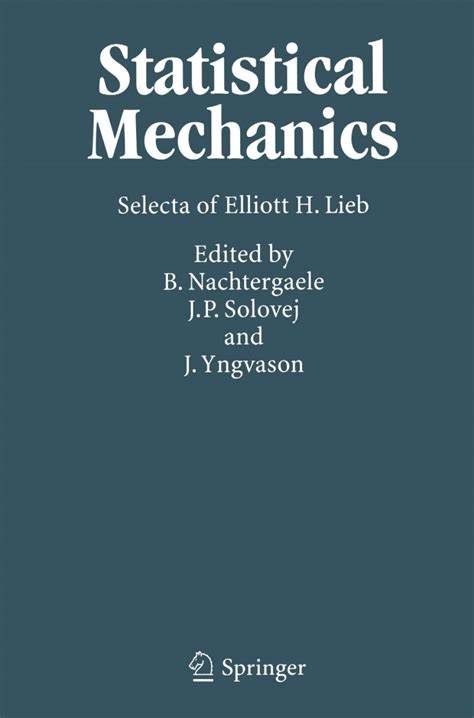 Statistical Mechanics

Selecta of Elliott H. Lieb

Edited by
B. Nachtergaele
J.P. Solovej
and
J. Yngvason

Springer